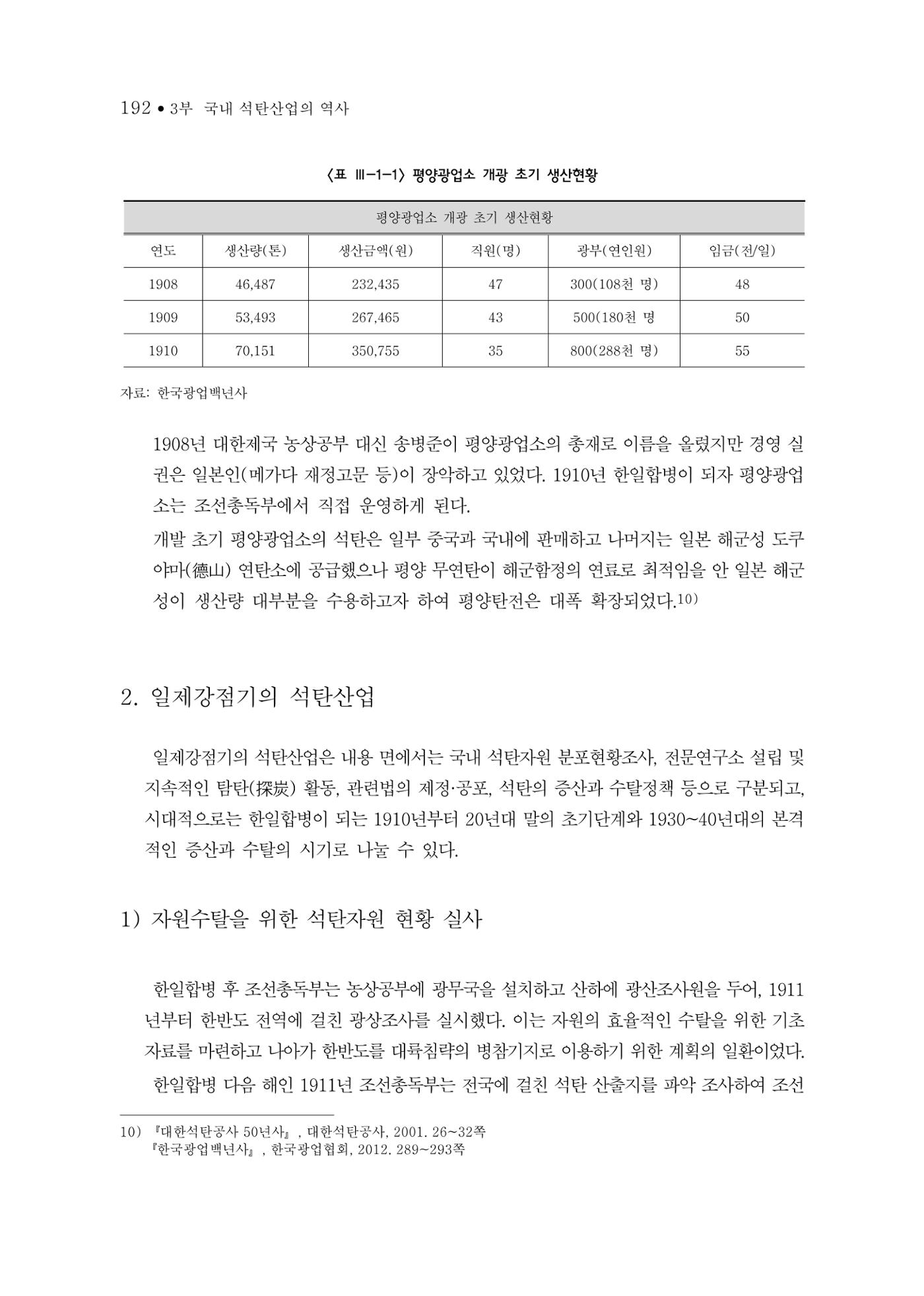 192 • 3부 국내 석탄산업의 역사

〈표 Ⅲ-1-1〉 평양광업소 개광 초기 생산현황

| 평양광업소 개광 초기 생산현황 | | | | | |
|---|---|---|---|---|---|
| 연도 | 생산량(톤) | 생산금액(원) | 직원(명) | 광부(연인원) | 임금(전/일) |
| 1908 | 46,487 | 232,435 | 47 | 300(108천 명) | 48 |
| 1909 | 53,493 | 267,465 | 43 | 500(180천 명 | 50 |
| 1910 | 70,151 | 350,755 | 35 | 800(288천 명) | 55 |

자료: 한국광업백년사

1908년 대한제국 농상공부 대신 송병준이 평양광업소의 총재로 이름을 올렸지만 경영 실권은 일본인(메가다 재정고문 등)이 장악하고 있었다. 1910년 한일합병이 되자 평양광업소는 조선총독부에서 직접 운영하게 된다.

개발 초기 평양광업소의 석탄은 일부 중국과 국내에 판매하고 나머지는 일본 해군성 도쿠야마(德山) 연탄소에 공급했으나 평양 무연탄이 해군함정의 연료로 최적임을 안 일본 해군성이 생산량 대부분을 수용하고자 하여 평양탄전은 대폭 확장되었다.$^{10)}$

2. 일제강점기의 석탄산업

일제강점기의 석탄산업은 내용 면에서는 국내 석탄자원 분포현황조사, 전문연구소 설립 및 지속적인 탐탄(探炭) 활동, 관련법의 제정·공포, 석탄의 증산과 수탈정책 등으로 구분되고, 시대적으로는 한일합병이 되는 1910년부터 20년대 말의 초기단계와 1930~40년대의 본격적인 증산과 수탈의 시기로 나눌 수 있다.

1) 자원수탈을 위한 석탄자원 현황 실사

한일합병 후 조선총독부는 농상공부에 광무국을 설치하고 산하에 광산조사원을 두어, 1911년부터 한반도 전역에 걸친 광상조사를 실시했다. 이는 자원의 효율적인 수탈을 위한 기초자료를 마련하고 나아가 한반도를 대륙침략의 병참기지로 이용하기 위한 계획의 일환이었다.

한일합병 다음 해인 1911년 조선총독부는 전국에 걸친 석탄 산출지를 파악 조사하여 조선

10) 『대한석탄공사 50년사』, 대한석탄공사, 2001. 26~32쪽
『한국광업백년사』, 한국광업협회, 2012. 289~293쪽